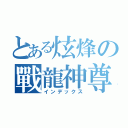 とある炫烽の
戰龍神尊
インデックス